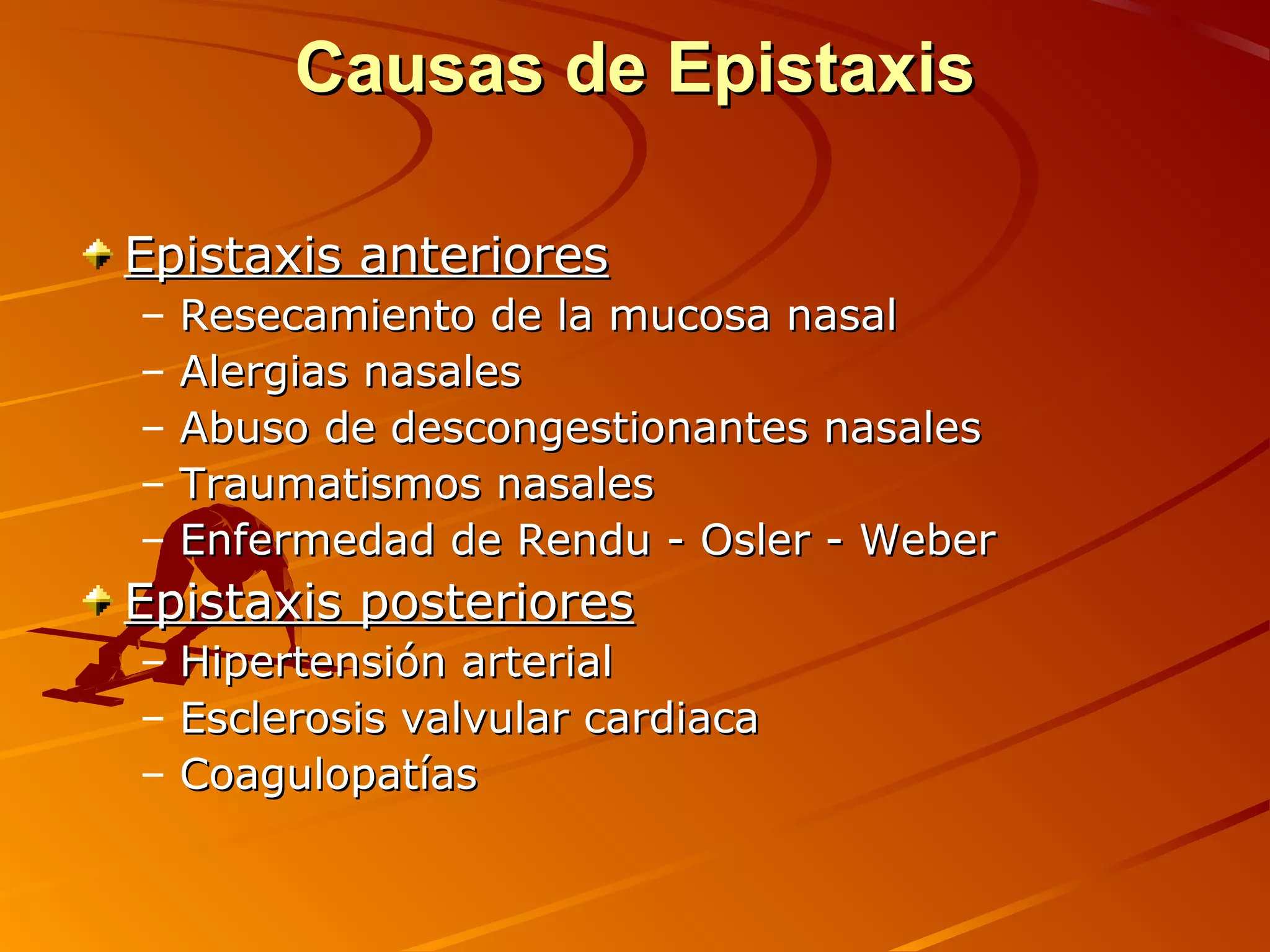 Causas de Epistaxis

Epistaxis anteriores
– Resecamiento de la mucosa nasal
– Alergias nasales
– Abuso de descongestionantes nasales
– Traumatismos nasales
– Enfermedad de Rendu - Osler - Weber

Epistaxis posteriores
– Hipertensión arterial
– Esclerosis valvular cardiaca
– Coagulopatías